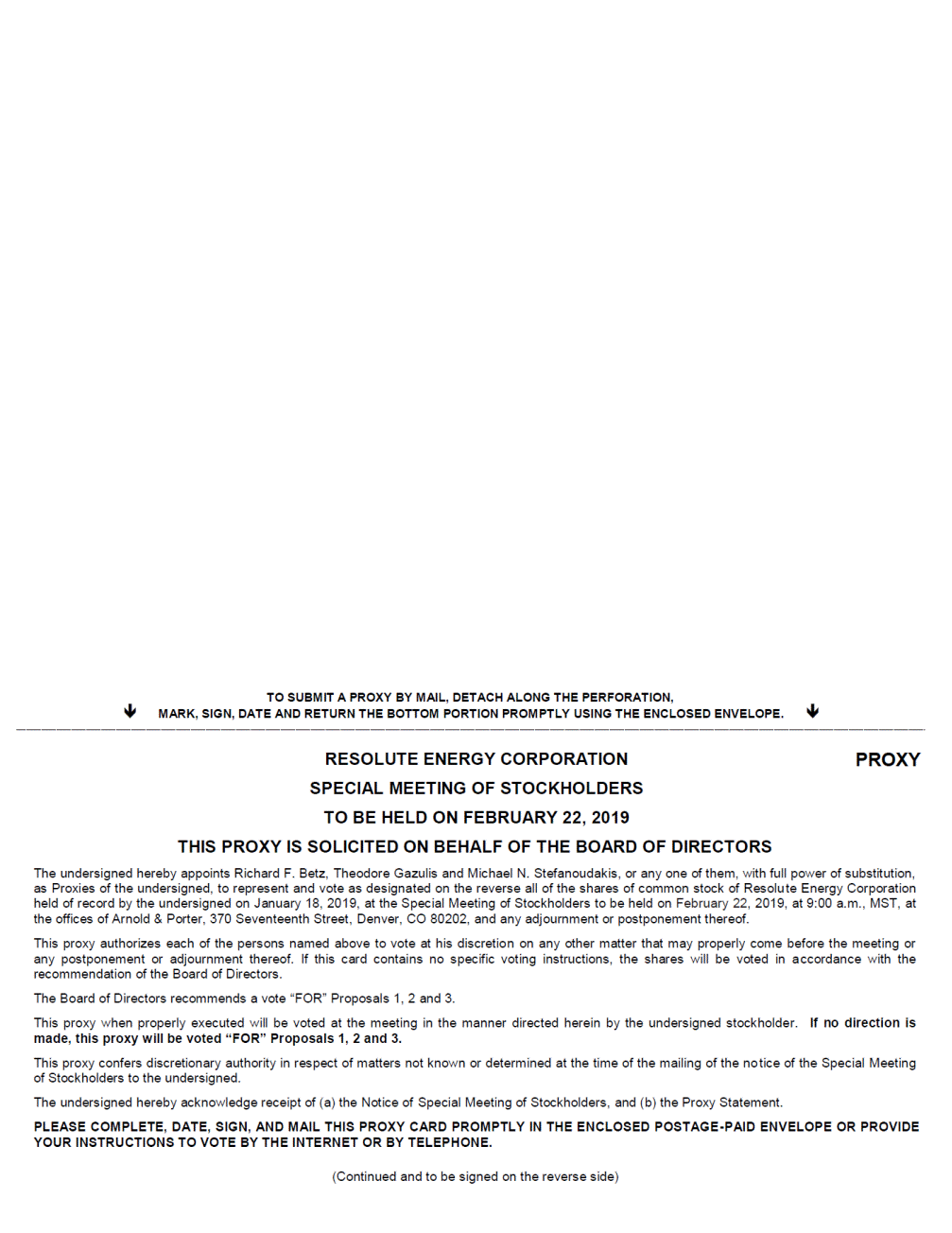 TO SUBMIT A PROXY BY MAIL, DETACH ALONG THE PERFORATION,
MARK, SIGN, DATE AND RETURN THE BOTTOM PORTION PROMPTLY USING THE ENCLOSED ENVELOPE.

RESOLUTE ENERGY CORPORATION

PROXY

SPECIAL MEETING OF STOCKHOLDERS

TO BE HELD ON FEBRUARY 22, 2019

THIS PROXY IS SOLICITED ON BEHALF OF THE BOARD OF DIRECTORS

The undersigned hereby appoints Richard F. Betz, Theodore Gazulis and Michael N. Stefanoudakis, or any one of them, with full power of substitution, as Proxies of the undersigned, to represent and vote as designated on the reverse all of the shares of common stock of Resolute Energy Corporation held of record by the undersigned on January 18, 2019, at the Special Meeting of Stockholders to be held on February 22, 2019, at 9:00 a.m., MST, at the offices of Arnold & Porter, 370 Seventeenth Street, Denver, CO 80202, and any adjournment or postponement thereof.

This proxy authorizes each of the persons named above to vote at his discretion on any other matter that may properly come before the meeting or any postponement or adjournment thereof. If this card contains no specific voting instructions, the shares will be voted in accordance with the recommendation of the Board of Directors.

The Board of Directors recommends a vote “FOR” Proposals 1, 2 and 3.

This proxy when properly executed will be voted at the meeting in the manner directed herein by the undersigned stockholder. If no direction is made, this proxy will be voted “FOR” Proposals 1, 2 and 3.

This proxy confers discretionary authority in respect of matters not known or determined at the time of the mailing of the notice of the Special Meeting of Stockholders to the undersigned.

The undersigned hereby acknowledge receipt of (a) the Notice of Special Meeting of Stockholders, and (b) the Proxy Statement.

PLEASE COMPLETE, DATE, SIGN, AND MAIL THIS PROXY CARD PROMPTLY IN THE ENCLOSED POSTAGE-PAID ENVELOPE OR PROVIDE YOUR INSTRUCTIONS TO VOTE BY THE INTERNET OR BY TELEPHONE.

(Continued and to be signed on the reverse side)